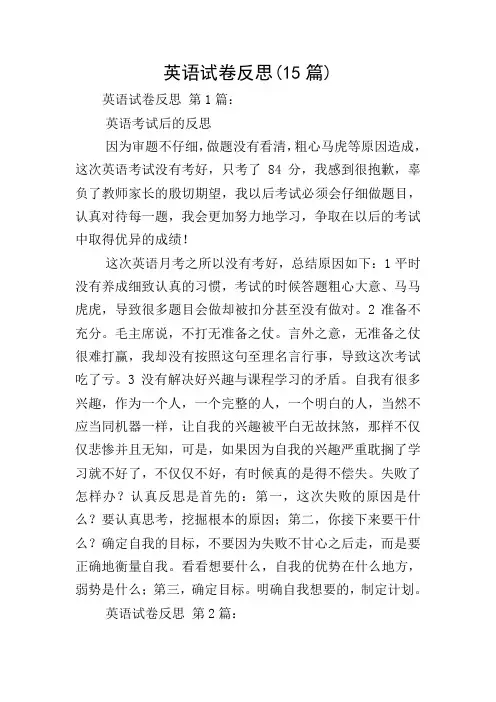 英语试卷反思(15 篇)

英语试卷反思 第 1 篇：

英语考试后的反思

因为审题不仔细，做题没有看清，粗心马虎等原因造成，这次英语考试没有考好，只考了 84 分，我感到很抱歉，辜负了教师家长的殷切期望，我以后考试必须会仔细做题目，认真对待每一题，我会更加努力地学习，争取在以后的考试中取得优异的成绩！

这次英语月考之所以没有考好，总结原因如下：1 平时没有养成细致认真的习惯，考试的时候答题粗心大意、马马虎虎，导致很多题目会做却被扣分甚至没有做对。2 准备不充分。毛主席说，不打无准备之仗。言外之意，无准备之仗很难打赢，我却没有按照这句至理名言行事，导致这次考试吃了亏。3 没有解决好兴趣与课程学习的矛盾。自我有很多兴趣，作为一个人，一个完整的人，一个明白的人，当然不应当同机器一样，让自我的兴趣被平白无故抹煞，那样不仅仅悲惨并且无知，可是，如果因为自我的兴趣严重耽搁了学习就不好了，不仅仅不好，有时候真的是得不偿失。失败了怎样办？认真反思是首先的：第一，这次失败的原因是什么？要认真思考，挖掘根本的原因；第二，你接下来要干什么？确定自我的目标，不要因为失败不甘心之后走，而是要正确地衡量自我。看看想要什么，自我的优势在什么地方，弱势是什么；第三，确定目标。明确自我想要的，制定计划。

英语试卷反思 第 2 篇：